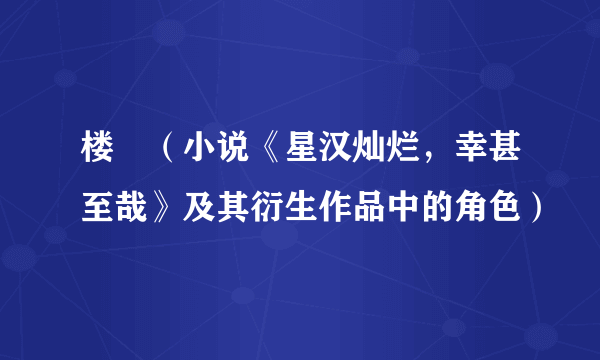 楼 （小说《星汉灿烂，幸甚至哉》及其衍生作品中的角色）